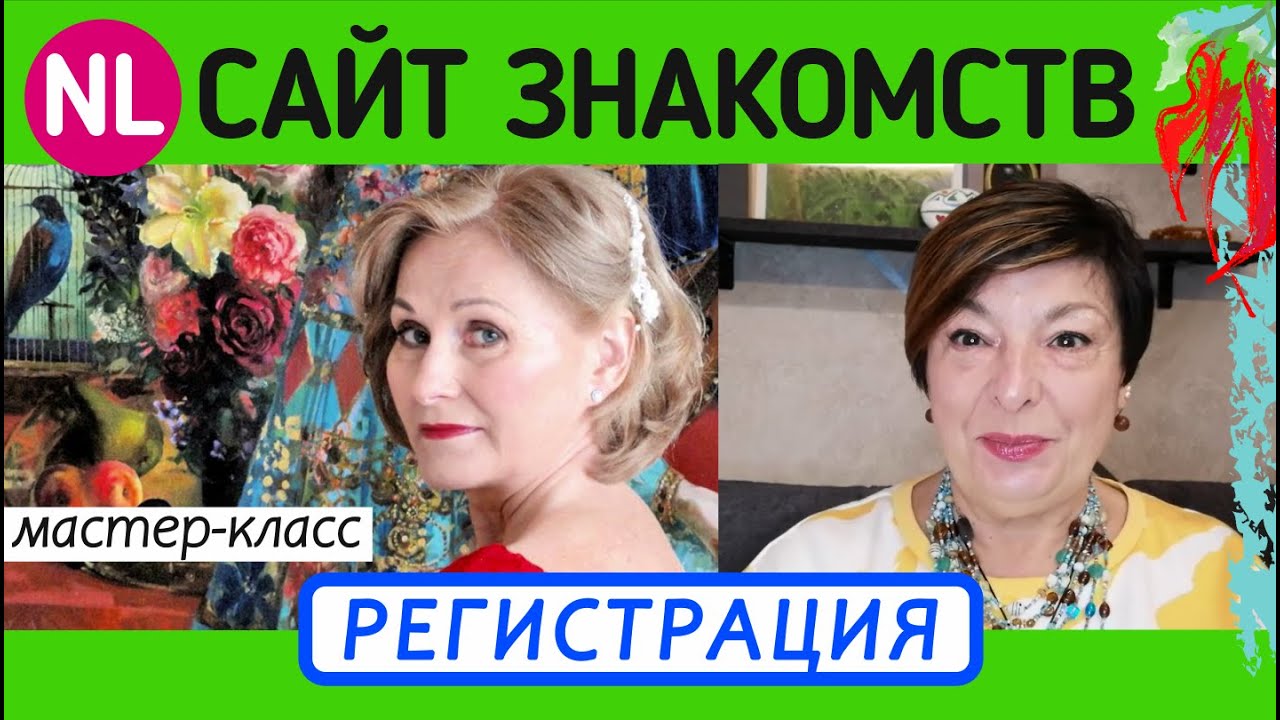 NL САЙТ ЗНАКОМСТВ

мастер-класс

РЕГИСТРАЦИЯ